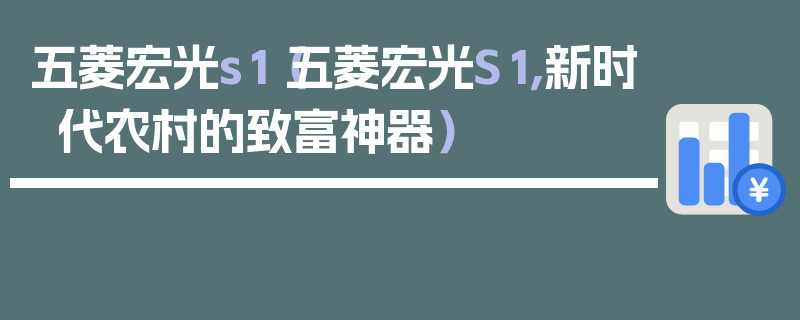 五菱宏光s1（五菱宏光S1,新时代农村的致富神器）

¥